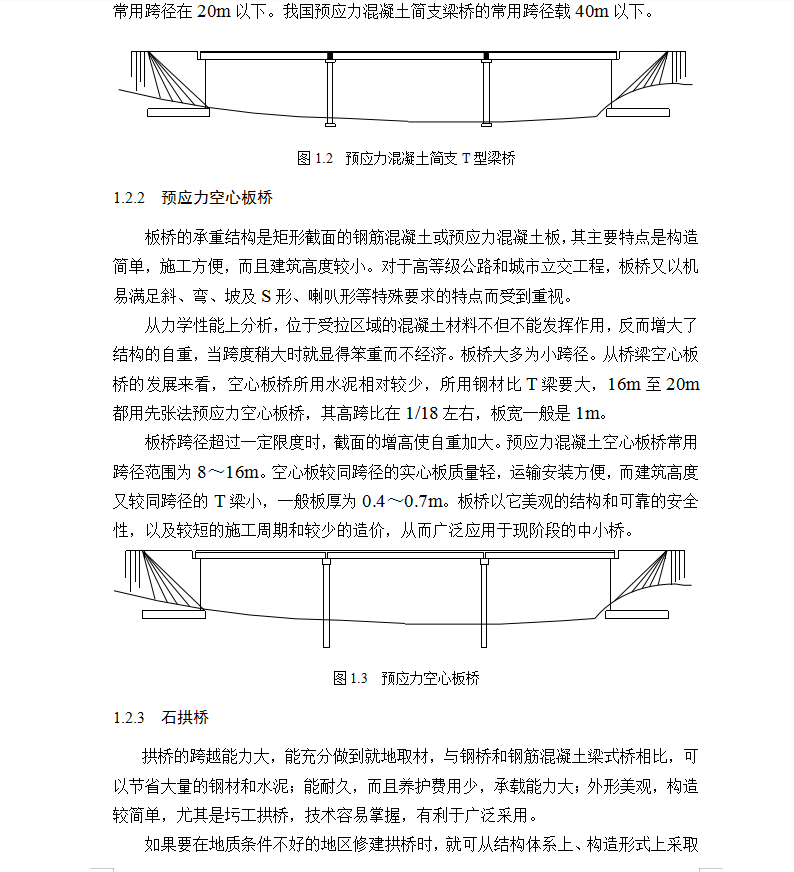 常用跨径在 20m 以下。我国预应力混凝土简支梁桥的常用跨径载 40m 以下。

图 1.2　预应力混凝土简支 T 型梁桥

1.2.2　预应力空心板桥

板桥的承重结构是矩形截面的钢筋混凝土或预应力混凝土板，其主要特点是构造简单，施工方便，而且建筑高度较小。对于高等级公路和城市立交工程，板桥又以机易满足斜、弯、坡及 S 形、喇叭形等特殊要求的特点而受到重视。

从力学性能上分析，位于受拉区域的混凝土材料不但不能发挥作用，反而增大了结构的自重，当跨度稍大时就显得笨重而不经济。板桥大多为小跨径。从桥梁空心板桥的发展来看，空心板桥所用水泥相对较少，所用钢材比 T 梁要大，16m 至 20m 都用先张法预应力空心板桥，其高跨比在 1/18 左右，板宽一般是 1m。

板桥跨径超过一定限度时，截面的增高使自重加大。预应力混凝土空心板桥常用跨径范围为 8～16m。空心板较同跨径的实心板质量轻，运输安装方便，而建筑高度又较同跨径的 T 梁小，一般板厚为 0.4～0.7m。板桥以它美观的结构和可靠的安全性，以及较短的施工周期和较少的造价，从而广泛应用于现阶段的中小桥。

图 1.3　预应力空心板桥

1.2.3　石拱桥

拱桥的跨越能力大，能充分做到就地取材，与钢桥和钢筋混凝土梁式桥相比，可以节省大量的钢材和水泥；能耐久，而且养护费用少，承载能力大；外形美观，构造较简单，尤其是圬工拱桥，技术容易掌握，有利于广泛采用。

如果要在地质条件不好的地区修建拱桥时，就可从结构体系上、构造形式上采取